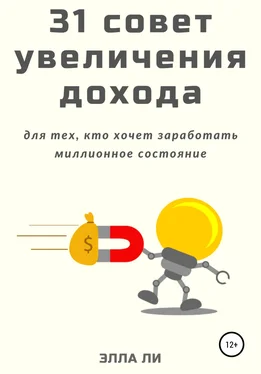 31 совет увеличения дохода

для тех, кто хочет заработать миллионное состояние

$

12+

ЭЛЛА ЛИ